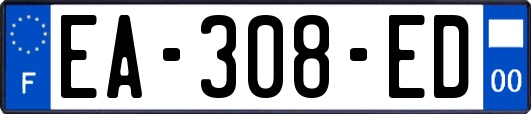 F
EA-308-ED
00